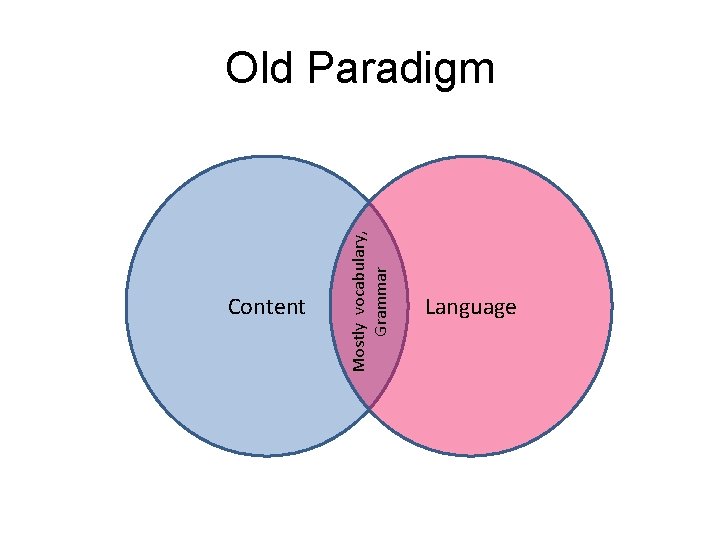 Old Paradigm

Content

Mostly vocabulary, Grammar

Language